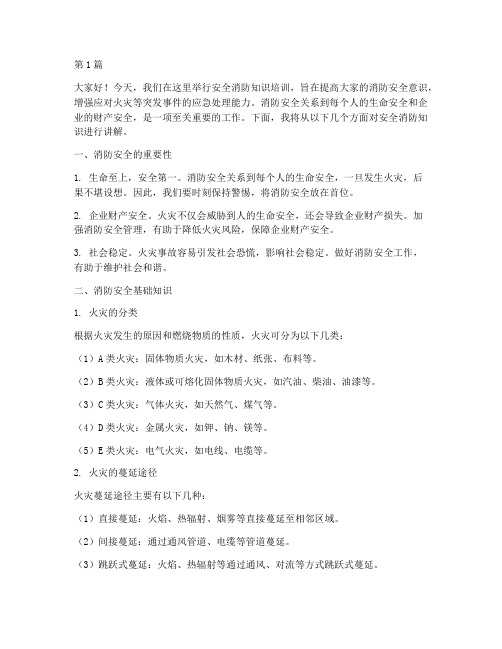 第1篇

大家好！今天，我们在这里举行安全消防知识培训，旨在提高大家的消防安全意识，增强应对火灾等突发事件的应急处理能力。消防安全关系到每个人的生命安全和企业的财产安全，是一项至关重要的工作。下面，我将从以下几个方面对安全消防知识进行讲解。

一、消防安全的重要性

1. 生命至上，安全第一。消防安全关系到每个人的生命安全，一旦发生火灾，后果不堪设想。因此，我们要时刻保持警惕，将消防安全放在首位。

2. 企业财产安全。火灾不仅会威胁到人的生命安全，还会导致企业财产损失。加强消防安全管理，有助于降低火灾风险，保障企业财产安全。

3. 社会稳定。火灾事故容易引发社会恐慌，影响社会稳定。做好消防安全工作，有助于维护社会和谐。

二、消防安全基础知识

1. 火灾的分类

根据火灾发生的原因和燃烧物质的性质，火灾可分为以下几类：

（1）A类火灾：固体物质火灾，如木材、纸张、布料等。

（2）B类火灾：液体或可熔化固体物质火灾，如汽油、柴油、油漆等。

（3）C类火灾：气体火灾，如天然气、煤气等。

（4）D类火灾：金属火灾，如钾、钠、镁等。

（5）E类火灾：电气火灾，如电线、电缆等。

2. 火灾的蔓延途径

火灾蔓延途径主要有以下几种：

（1）直接蔓延：火焰、热辐射、烟雾等直接蔓延至相邻区域。

（2）间接蔓延：通过通风管道、电缆等管道蔓延。

（3）跳跃式蔓延：火焰、热辐射等通过通风、对流等方式跳跃式蔓延。